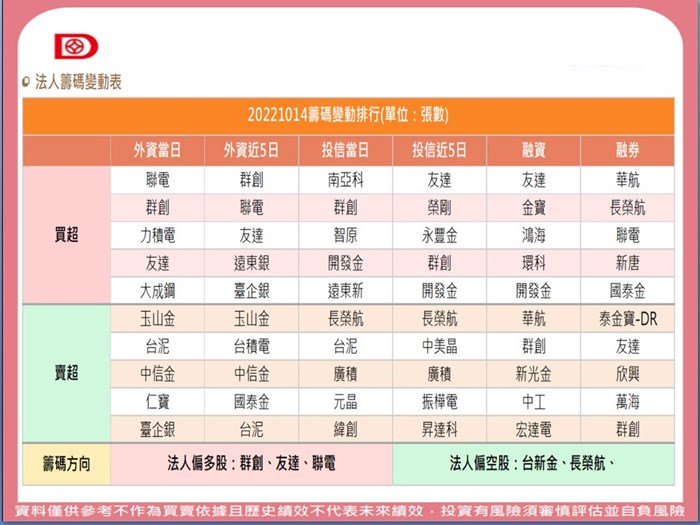 法人籌碼變動表

| 20221014籌碼變動排行(單位：張數) | | | | | | |
|---|---|---|---|---|---|---|
| | 外資當日 | 外資近5日 | 投信當日 | 投信近5日 | 融資 | 融券 |
| 買超 | 聯電 | 群創 | 南亞科 | 友達 | 友達 | 華航 |
| | 群創 | 聯電 | 群創 | 榮剛 | 金寶 | 長榮航 |
| | 力積電 | 友達 | 智原 | 永豐金 | 鴻海 | 聯電 |
| | 友達 | 遠東銀 | 開發金 | 群創 | 環科 | 新唐 |
| | 大成鋼 | 臺企銀 | 遠東新 | 開發金 | 開發金 | 國泰金 |
| 賣超 | 玉山金 | 玉山金 | 長榮航 | 長榮航 | 華航 | 泰金寶-DR |
| | 台泥 | 台積電 | 台泥 | 中美晶 | 群創 | 友達 |
| | 中信金 | 中信金 | 廣積 | 廣積 | 新光金 | 欣興 |
| | 仁寶 | 國泰金 | 元晶 | 振樺電 | 中工 | 萬海 |
| | 臺企銀 | 台泥 | 緯創 | 昇達科 | 宏達電 | 群創 |
| 籌碼方向 | 法人偏多股：群創、友達、聯電 | | | 法人偏空股：台新金、長榮航、 | | |

資料僅供參考不作為買賣依據且歷史績效不代表未來績效，投資有風險須審慎評估並自負風險